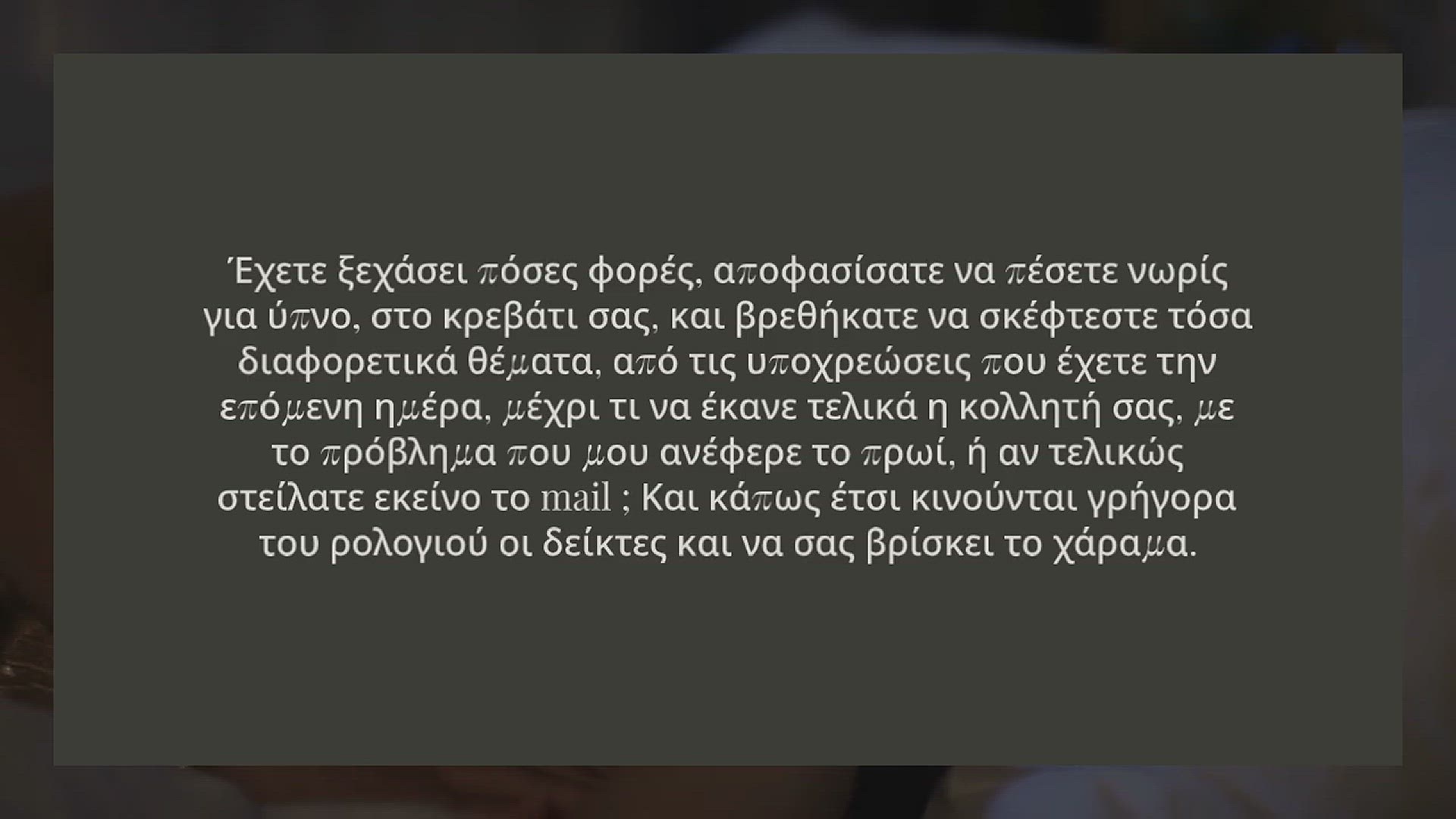 Έχετε ξεχάσει πόσες φορές, αποφασίσατε να πέσετε νωρίς για ύπνο, στο κρεβάτι σας, και βρεθήκατε να σκέφτεστε τόσα διαφορετικά θέματα, από τις υποχρεώσεις που έχετε την επόμενη ημέρα, μέχρι τι να έκανε τελικά η κολλητή σας, με το πρόβλημα που μου ανέφερε το πρωί, ή αν τελικώς στείλατε εκείνο το mail ; Και κάπως έτσι κινούνται γρήγορα του ρολογιού οι δείκτες και να σας βρίσκει το χάραμα.